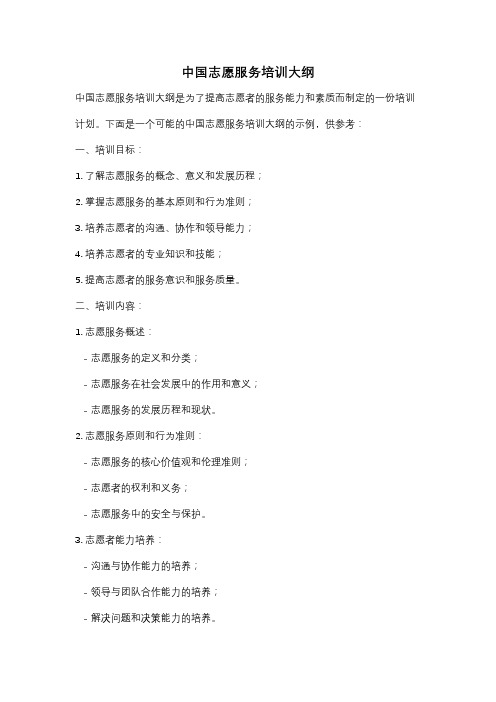 中国志愿服务培训大纲

中国志愿服务培训大纲是为了提高志愿者的服务能力和素质而制定的一份培训计划。下面是一个可能的中国志愿服务培训大纲的示例，供参考：

一、培训目标：

1. 了解志愿服务的概念、意义和发展历程；

2. 掌握志愿服务的基本原则和行为准则；

3. 培养志愿者的沟通、协作和领导能力；

4. 培养志愿者的专业知识和技能；

5. 提高志愿者的服务意识和服务质量。

二、培训内容：

1. 志愿服务概述：

- 志愿服务的定义和分类；

- 志愿服务在社会发展中的作用和意义；

- 志愿服务的发展历程和现状。

2. 志愿服务原则和行为准则：

- 志愿服务的核心价值观和伦理准则；

- 志愿者的权利和义务；

- 志愿服务中的安全与保护。

3. 志愿者能力培养：

- 沟通与协作能力的培养；

- 领导与团队合作能力的培养；

- 解决问题和决策能力的培养。